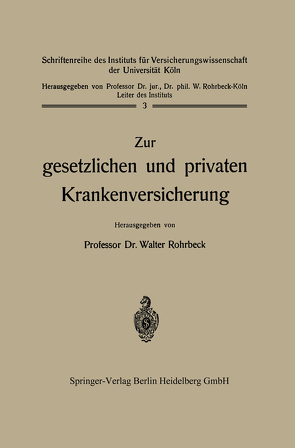 Schriftenreihe des Instituts für Versicherungswissenschaft der Universität Köln

Herausgegeben von Professor Dr. jur., Dr. phil. W. Rohrbeck-Köln Leiter des Instituts

3

Zur gesetzlichen und privaten Krankenversicherung

Herausgegeben von

Professor Dr. Walter Rohrbeck

Springer-Verlag Berlin Heidelberg GmbH